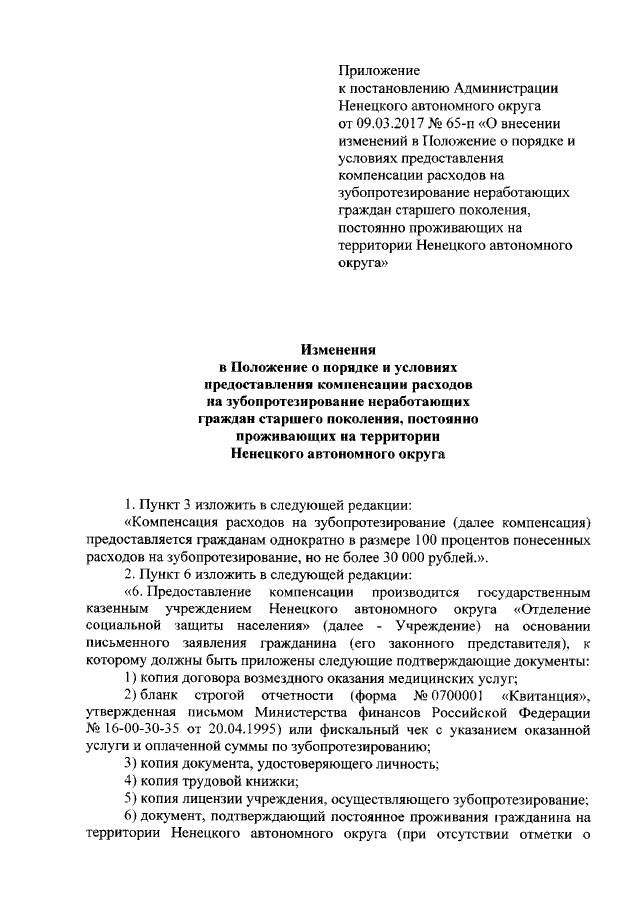 Приложение
к постановлению Администрации Ненецкого автономного округа от 09.03.2017 № 65-п «О внесении изменений в Положение о порядке и условиях предоставления компенсации расходов на зубопротезирование неработающих граждан старшего поколения, постоянно проживающих на территории Ненецкого автономного округа»

Изменения
в Положение о порядке и условиях предоставления компенсации расходов на зубопротезирование неработающих граждан старшего поколения, постоянно проживающих на территории Ненецкого автономного округа

1. Пункт 3 изложить в следующей редакции:

«Компенсация расходов на зубопротезирование (далее компенсация) предоставляется гражданам однократно в размере 100 процентов понесенных расходов на зубопротезирование, но не более 30 000 рублей.».

2. Пункт 6 изложить в следующей редакции:

«6. Предоставление компенсации производится государственным казенным учреждением Ненецкого автономного округа «Отделение социальной защиты населения» (далее - Учреждение) на основании письменного заявления гражданина (его законного представителя), к которому должны быть приложены следующие подтверждающие документы:

1) копия договора возмездного оказания медицинских услуг;

2) бланк строгой отчетности (форма № 0700001 «Квитанция», утвержденная письмом Министерства финансов Российской Федерации № 16-00-30-35 от 20.04.1995) или фискальный чек с указанием оказанной услуги и оплаченной суммы по зубопротезированию;

3) копия документа, удостоверяющего личность;

4) копия трудовой книжки;

5) копия лицензии учреждения, осуществляющего зубопротезирование;

6) документ, подтверждающий постоянное проживания гражданина на территории Ненецкого автономного округа (при отсутствии отметки о